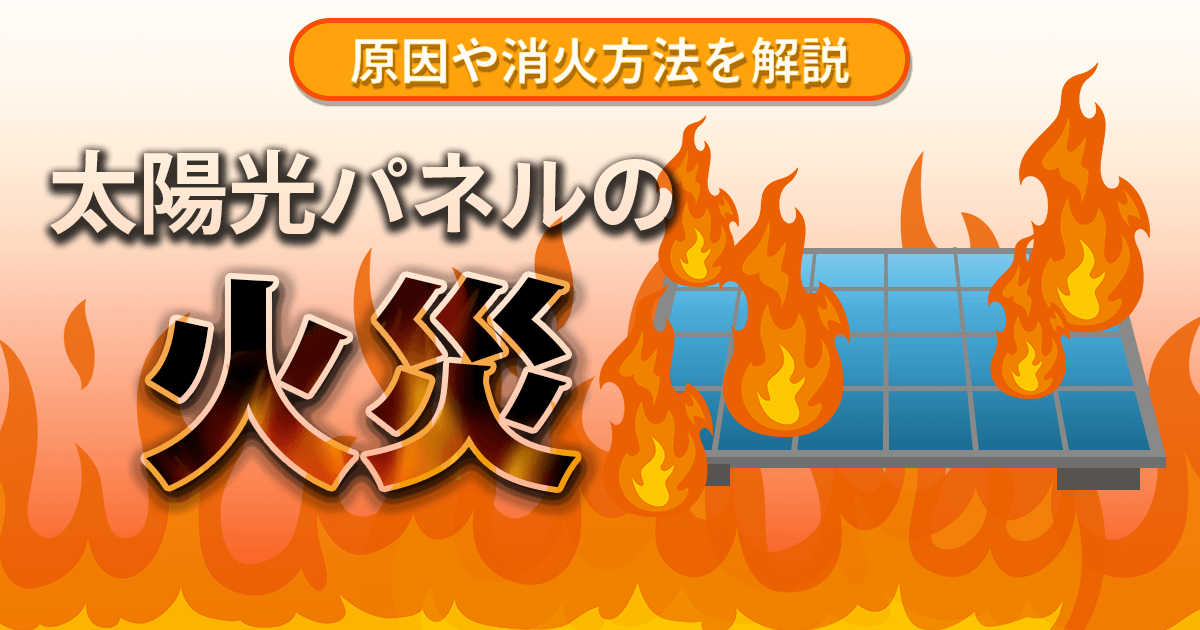 原因や消火方法を解説

太陽光パネルの

火災